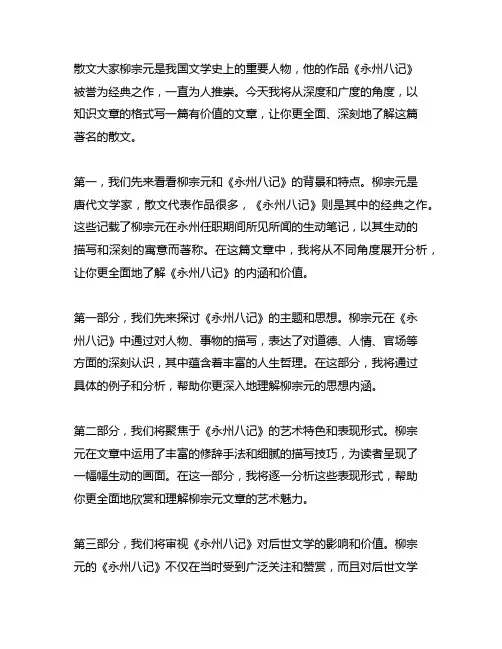 散文大家柳宗元是我国文学史上的重要人物，他的作品《永州八记》被誉为经典之作，一直为人推崇。今天我将从深度和广度的角度，以知识文章的格式写一篇有价值的文章，让你更全面、深刻地了解这篇著名的散文。

第一，我们先来看看柳宗元和《永州八记》的背景和特点。柳宗元是唐代文学家，散文代表作品很多，《永州八记》则是其中的经典之作。这些记载了柳宗元在永州任职期间所见所闻的生动笔记，以其生动的描写和深刻的寓意而著称。在这篇文章中，我将从不同角度展开分析，让你更全面地了解《永州八记》的内涵和价值。

第一部分，我们先来探讨《永州八记》的主题和思想。柳宗元在《永州八记》中通过对人物、事物的描写，表达了对道德、人情、官场等方面的深刻认识，其中蕴含着丰富的人生哲理。在这部分，我将通过具体的例子和分析，帮助你更深入地理解柳宗元的思想内涵。

第二部分，我们将聚焦于《永州八记》的艺术特色和表现形式。柳宗元在文章中运用了丰富的修辞手法和细腻的描写技巧，为读者呈现了一幅幅生动的画面。在这一部分，我将逐一分析这些表现形式，帮助你更全面地欣赏和理解柳宗元文章的艺术魅力。

第三部分，我们将审视《永州八记》对后世文学的影响和价值。柳宗元的《永州八记》不仅在当时受到广泛关注和赞赏，而且对后世文学